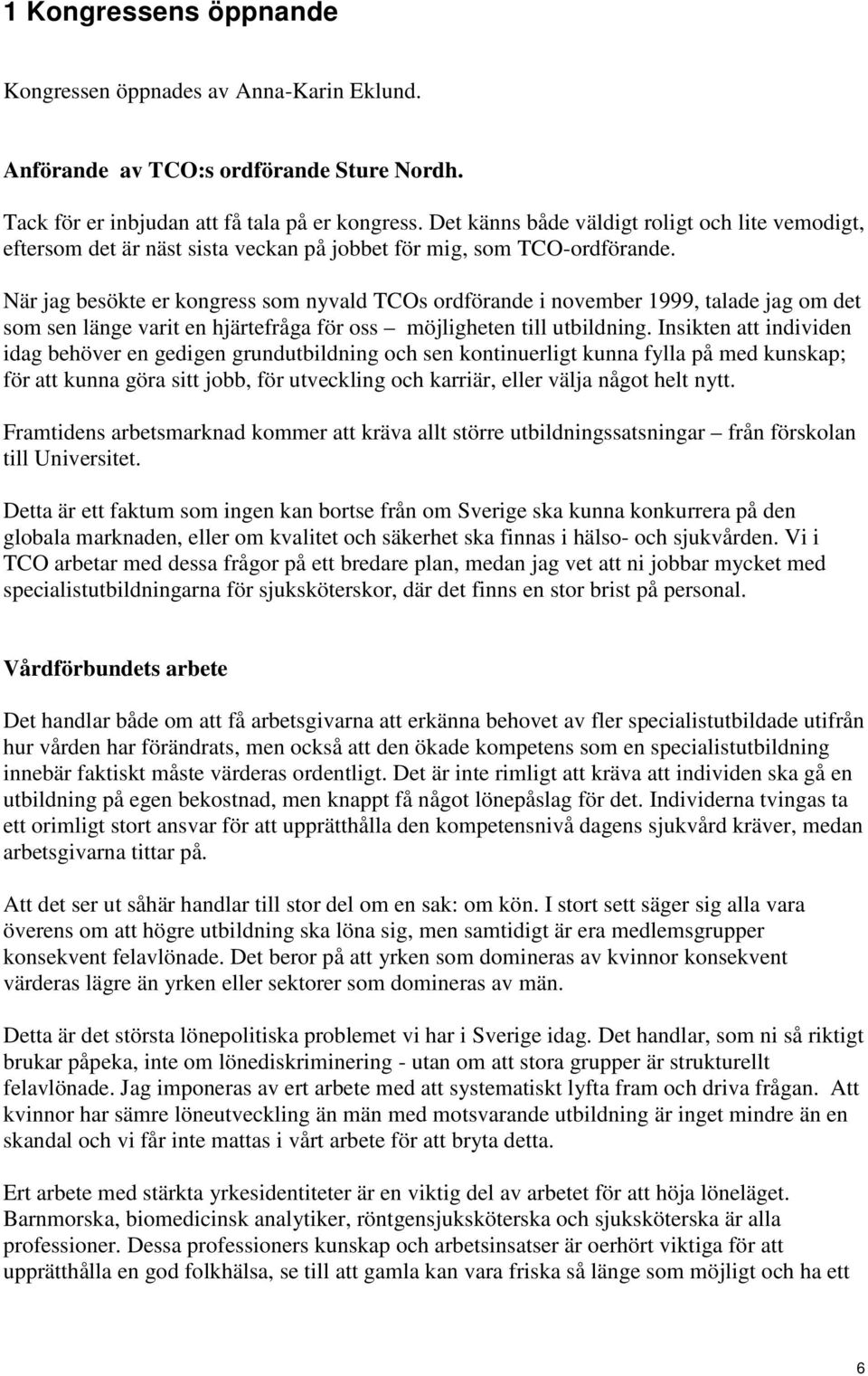 1 Kongressens öppnande

Kongressen öppnades av Anna-Karin Eklund.

Anförande av TCO:s ordförande Sture Nordh.

Tack för er inbjudan att få tala på er kongress. Det känns både väldigt roligt och lite vemodigt, eftersom det är näst sista veckan på jobbet för mig, som TCO-ordförande.

När jag besökte er kongress som nyvald TCOs ordförande i november 1999, talade jag om det som sen länge varit en hjärtefråga för oss – möjligheten till utbildning. Insikten att individen idag behöver en gedigen grundutbildning och sen kontinuerligt kunna fylla på med kunskap; för att kunna göra sitt jobb, för utveckling och karriär, eller välja något helt nytt.

Framtidens arbetsmarknad kommer att kräva allt större utbildningssatsningar – från förskolan till Universitet.

Detta är ett faktum som ingen kan bortse från om Sverige ska kunna konkurrera på den globala marknaden, eller om kvalitet och säkerhet ska finnas i hälso- och sjukvården. Vi i TCO arbetar med dessa frågor på ett bredare plan, medan jag vet att ni jobbar mycket med specialistutbildningarna för sjuksköterskor, där det finns en stor brist på personal.

Vårdförbundets arbete

Det handlar både om att få arbetsgivarna att erkänna behovet av fler specialistutbildade utifrån hur vården har förändrats, men också att den ökade kompetens som en specialistutbildning innebär faktiskt måste värderas ordentligt. Det är inte rimligt att kräva att individen ska gå en utbildning på egen bekostnad, men knappt få något lönepåslag för det. Individerna tvingas ta ett orimligt stort ansvar för att upprätthålla den kompetensnivå dagens sjukvård kräver, medan arbetsgivarna tittar på.

Att det ser ut såhär handlar till stor del om en sak: om kön. I stort sett säger sig alla vara överens om att högre utbildning ska löna sig, men samtidigt är era medlemsgrupper konsekvent felavlönade. Det beror på att yrken som domineras av kvinnor konsekvent värderas lägre än yrken eller sektorer som domineras av män.

Detta är det största lönepolitiska problemet vi har i Sverige idag. Det handlar, som ni så riktigt brukar påpeka, inte om lönediskriminering - utan om att stora grupper är strukturellt felavlönade. Jag imponeras av ert arbete med att systematiskt lyfta fram och driva frågan. Att kvinnor har sämre löneutveckling än män med motsvarande utbildning är inget mindre än en skandal och vi får inte mattas i vårt arbete för att bryta detta.

Ert arbete med stärkta yrkesidentiteter är en viktig del av arbetet för att höja löneläget. Barnmorska, biomedicinsk analytiker, röntgensjuksköterska och sjuksköterska är alla professioner. Dessa professioners kunskap och arbetsinsatser är oerhört viktiga för att upprätthålla en god folkhälsa, se till att gamla kan vara friska så länge som möjligt och ha ett

6